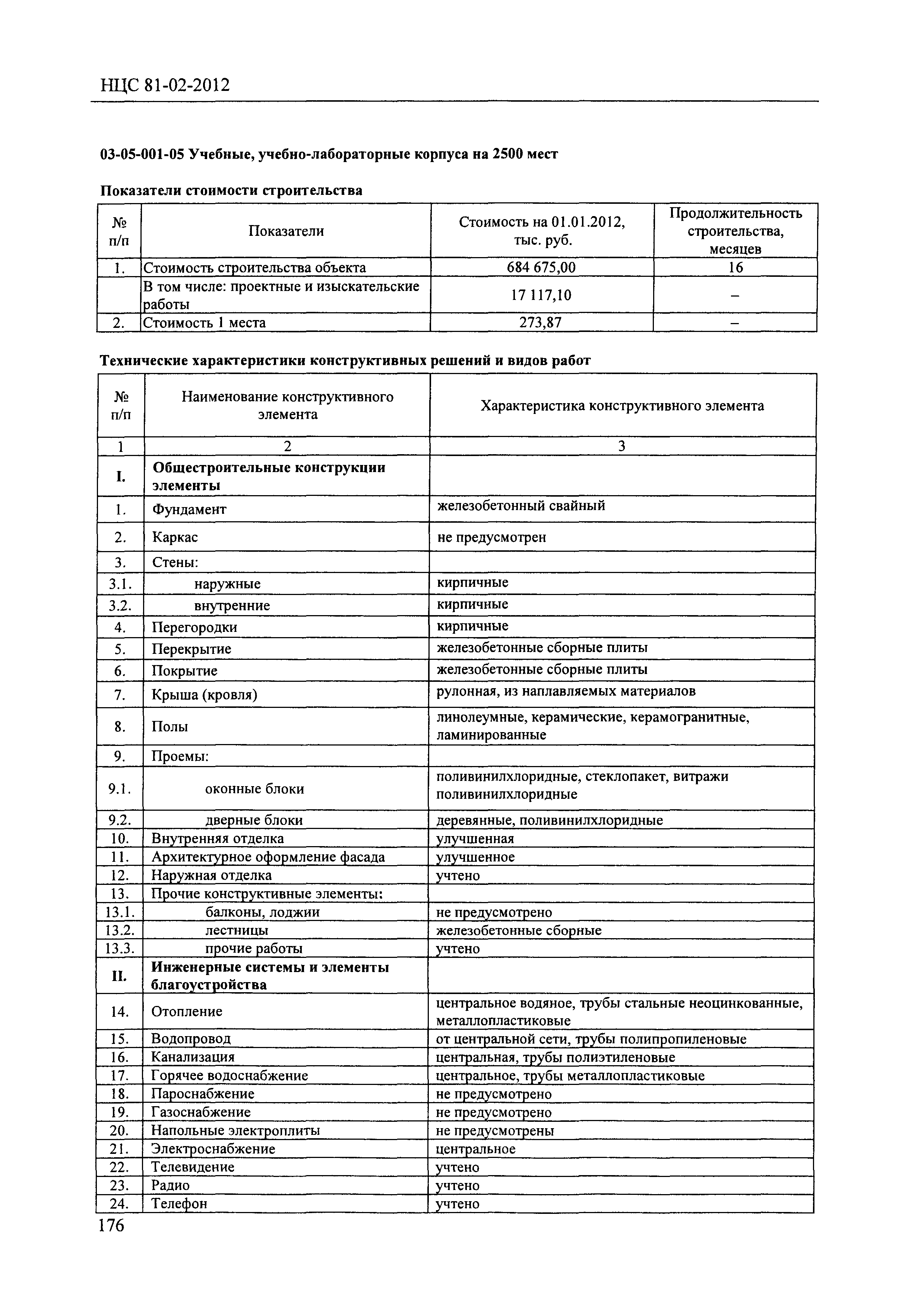 НЦС 81-02-2012

03-05-001-05 Учебные, учебно-лабораторные корпуса на 2500 мест

Показатели стоимости строительства

| № п/п | Показатели | Стоимость на 01.01.2012, тыс. руб. | Продолжительность строительства, месяцев |
|---|---|---|---|
| 1. | Стоимость строительства объекта | 684 675,00 | 16 |
| | В том числе: проектные и изыскательские работы | 17 117,10 | – |
| 2. | Стоимость 1 места | 273,87 | – |

Технические характеристики конструктивных решений и видов работ

| № п/п | Наименование конструктивного элемента | Характеристика конструктивного элемента |
|---|---|---|
| 1 | 2 | 3 |
| I. | Общестроительные конструкции элементы | |
| 1. | Фундамент | железобетонный свайный |
| 2. | Каркас | не предусмотрен |
| 3. | Стены: | |
| 3.1. | наружные | кирпичные |
| 3.2. | внутренние | кирпичные |
| 4. | Перегородки | кирпичные |
| 5. | Перекрытие | железобетонные сборные плиты |
| 6. | Покрытие | железобетонные сборные плиты |
| 7. | Крыша (кровля) | рулонная, из наплавляемых материалов |
| 8. | Полы | линолеумные, керамические, керамогранитные, ламинированные |
| 9. | Проемы: | |
| 9.1. | оконные блоки | поливинилхлоридные, стеклопакет, витражи поливинилхлоридные |
| 9.2. | дверные блоки | деревянные, поливинилхлоридные |
| 10. | Внутренняя отделка | улучшенная |
| 11. | Архитектурное оформление фасада | улучшенное |
| 12. | Наружная отделка | учтено |
| 13. | Прочие конструктивные элементы: | |
| 13.1. | балконы, лоджии | не предусмотрено |
| 13.2. | лестницы | железобетонные сборные |
| 13.3. | прочие работы | учтено |
| II. | Инженерные системы и элементы благоустройства | |
| 14. | Отопление | центральное водяное, трубы стальные неоцинкованные, металлопластиковые |
| 15. | Водопровод | от центральной сети, трубы полипропиленовые |
| 16. | Канализация | центральная, трубы полиэтиленовые |
| 17. | Горячее водоснабжение | центральное, трубы металлопластиковые |
| 18. | Пароснабжение | не предусмотрено |
| 19. | Газоснабжение | не предусмотрено |
| 20. | Напольные электроплиты | не предусмотрены |
| 21. | Электроснабжение | центральное |
| 22. | Телевидение | учтено |
| 23. | Радио | учтено |
| 24. | Телефон | учтено |

176